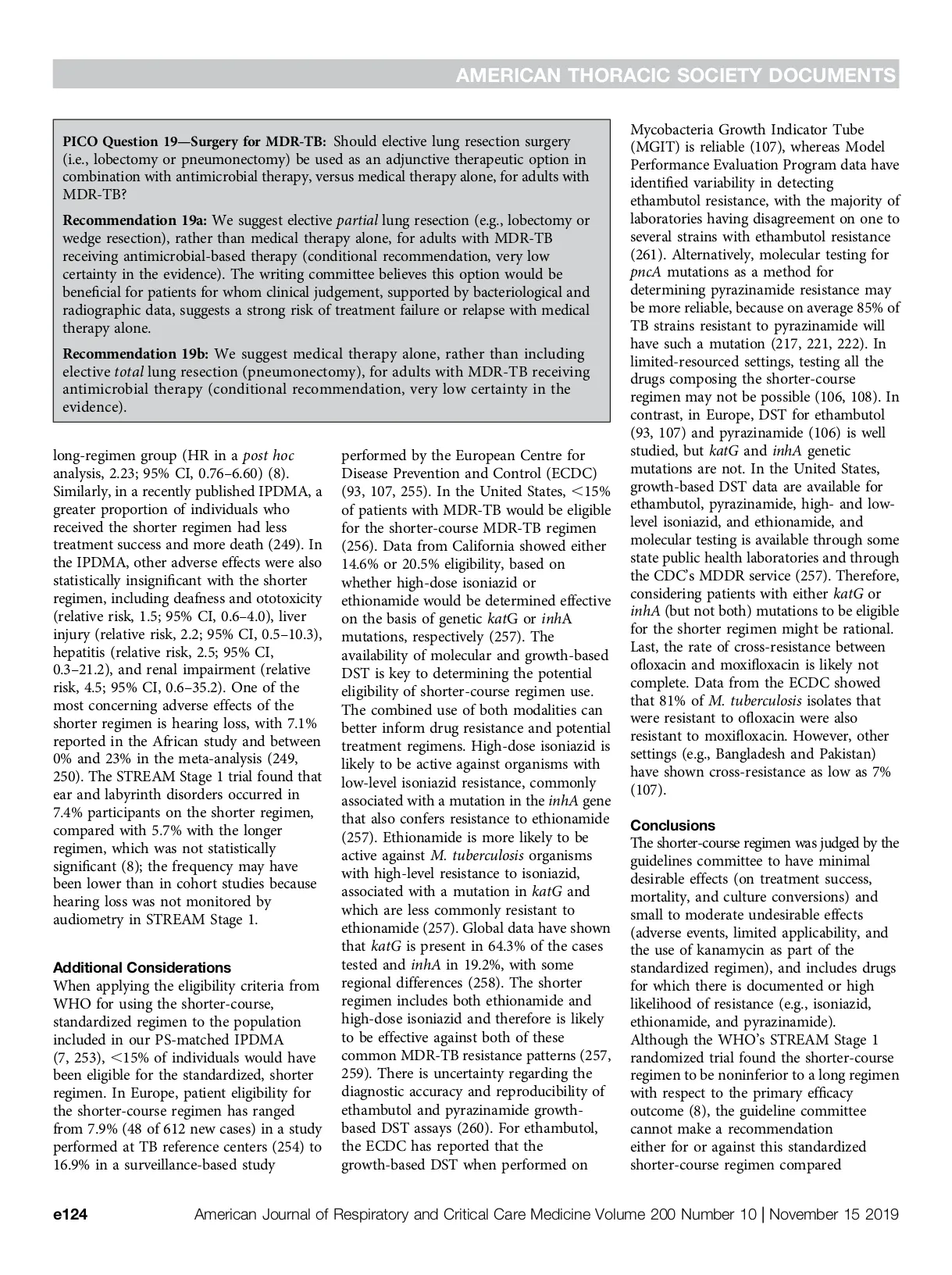 AMERICAN THORACIC SOCIETY DOCUMENTS

PICO Question 19—Surgery for MDR-TB: Should elective lung resection surgery (i.e., lobectomy or pneumonectomy) be used as an adjunctive therapeutic option in combination with antimicrobial therapy, versus medical therapy alone, for adults with MDR-TB?

Recommendation 19a: We suggest elective partial lung resection (e.g., lobectomy or wedge resection), rather than medical therapy alone, for adults with MDR-TB receiving antimicrobial-based therapy (conditional recommendation, very low certainty in the evidence). The writing committee believes this option would be beneficial for patients for whom clinical judgement, supported by bacteriological and radiographic data, suggests a strong risk of treatment failure or relapse with medical therapy alone.

Recommendation 19b: We suggest medical therapy alone, rather than including elective total lung resection (pneumonectomy), for adults with MDR-TB receiving antimicrobial therapy (conditional recommendation, very low certainty in the evidence).

long-regimen group (HR in a post hoc analysis, 2.23; 95% CI, 0.76–6.60) (8). Similarly, in a recently published IPDMA, a greater proportion of individuals who received the shorter regimen had less treatment success and more death (249). In the IPDMA, other adverse effects were also statistically insignificant with the shorter regimen, including deafness and ototoxicity (relative risk, 1.5; 95% CI, 0.6–4.0), liver injury (relative risk, 2.2; 95% CI, 0.5–10.3), hepatitis (relative risk, 2.5; 95% CI, 0.3–21.2), and renal impairment (relative risk, 4.5; 95% CI, 0.6–35.2). One of the most concerning adverse effects of the shorter regimen is hearing loss, with 7.1% reported in the African study and between 0% and 23% in the meta-analysis (249, 250). The STREAM Stage 1 trial found that ear and labyrinth disorders occurred in 7.4% participants on the shorter regimen, compared with 5.7% with the longer regimen, which was not statistically significant (8); the frequency may have been lower than in cohort studies because hearing loss was not monitored by audiometry in STREAM Stage 1.

Additional Considerations
When applying the eligibility criteria from WHO for using the shorter-course, standardized regimen to the population included in our PS-matched IPDMA (7, 253), <15% of individuals would have been eligible for the standardized, shorter regimen. In Europe, patient eligibility for the shorter-course regimen has ranged from 7.9% (48 of 612 new cases) in a study performed at TB reference centers (254) to 16.9% in a surveillance-based study

performed by the European Centre for Disease Prevention and Control (ECDC) (93, 107, 255). In the United States, <15% of patients with MDR-TB would be eligible for the shorter-course MDR-TB regimen (256). Data from California showed either 14.6% or 20.5% eligibility, based on whether high-dose isoniazid or ethionamide would be determined effective on the basis of genetic katG or inhA mutations, respectively (257). The availability of molecular and growth-based DST is key to determining the potential eligibility of shorter-course regimen use. The combined use of both modalities can better inform drug resistance and potential treatment regimens. High-dose isoniazid is likely to be active against organisms with low-level isoniazid resistance, commonly associated with a mutation in the inhA gene that also confers resistance to ethionamide (257). Ethionamide is more likely to be active against M. tuberculosis organisms with high-level resistance to isoniazid, associated with a mutation in katG and which are less commonly resistant to ethionamide (257). Global data have shown that katG is present in 64.3% of the cases tested and inhA in 19.2%, with some regional differences (258). The shorter regimen includes both ethionamide and high-dose isoniazid and therefore is likely to be effective against both of these common MDR-TB resistance patterns (257, 259). There is uncertainty regarding the diagnostic accuracy and reproducibility of ethambutol and pyrazinamide growth-based DST assays (260). For ethambutol, the ECDC has reported that the growth-based DST when performed on

Mycobacteria Growth Indicator Tube (MGIT) is reliable (107), whereas Model Performance Evaluation Program data have identified variability in detecting ethambutol resistance, with the majority of laboratories having disagreement on one to several strains with ethambutol resistance (261). Alternatively, molecular testing for pncA mutations as a method for determining pyrazinamide resistance may be more reliable, because on average 85% of TB strains resistant to pyrazinamide will have such a mutation (217, 221, 222). In limited-resourced settings, testing all the drugs composing the shorter-course regimen may not be possible (106, 108). In contrast, in Europe, DST for ethambutol (93, 107) and pyrazinamide (106) is well studied, but katG and inhA genetic mutations are not. In the United States, growth-based DST data are available for ethambutol, pyrazinamide, high- and low-level isoniazid, and ethionamide, and molecular testing is available through some state public health laboratories and through the CDC's MDDR service (257). Therefore, considering patients with either katG or inhA (but not both) mutations to be eligible for the shorter regimen might be rational. Last, the rate of cross-resistance between ofloxacin and moxifloxacin is likely not complete. Data from the ECDC showed that 81% of M. tuberculosis isolates that were resistant to ofloxacin were also resistant to moxifloxacin. However, other settings (e.g., Bangladesh and Pakistan) have shown cross-resistance as low as 7% (107).

Conclusions
The shorter-course regimen was judged by the guidelines committee to have minimal desirable effects (on treatment success, mortality, and culture conversions) and small to moderate undesirable effects (adverse events, limited applicability, and the use of kanamycin as part of the standardized regimen), and includes drugs for which there is documented or high likelihood of resistance (e.g., isoniazid, ethionamide, and pyrazinamide). Although the WHO's STREAM Stage 1 randomized trial found the shorter-course regimen to be noninferior to a long regimen with respect to the primary efficacy outcome (8), the guideline committee cannot make a recommendation either for or against this standardized shorter-course regimen compared

e124 American Journal of Respiratory and Critical Care Medicine Volume 200 Number 10 | November 15 2019